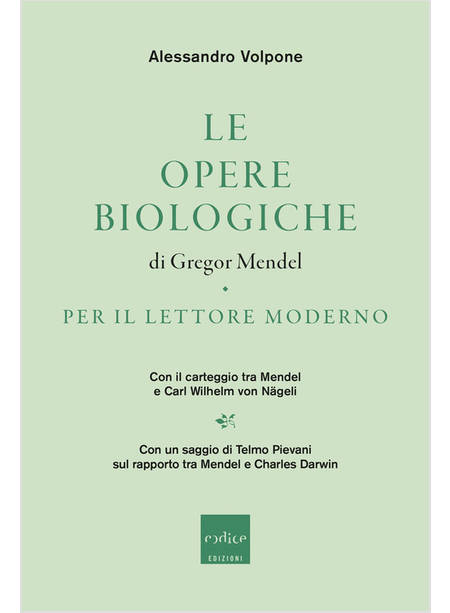 Alessandro Volpone

LE OPERE BIOLOGICHE

di Gregor Mendel

PER IL LETTORE MODERNO

Con il carteggio tra Mendel e Carl Wilhelm von Nägeli

Con un saggio di Telmo Pievani sul rapporto tra Mendel e Charles Darwin

codice
EDIZIONI